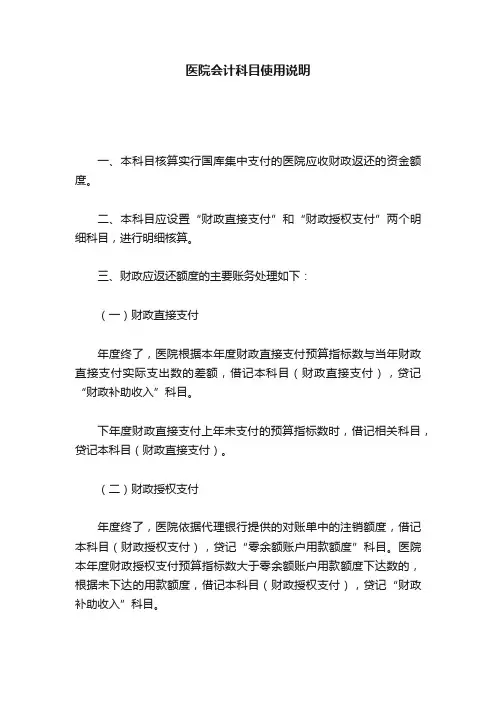 医院会计科目使用说明

一、本科目核算实行国库集中支付的医院应收财政返还的资金额度。

二、本科目应设置“财政直接支付”和“财政授权支付”两个明细科目，进行明细核算。

三、财政应返还额度的主要账务处理如下：

（一）财政直接支付

年度终了，医院根据本年度财政直接支付预算指标数与当年财政直接支付实际支出数的差额，借记本科目（财政直接支付），贷记“财政补助收入”科目。

下年度财政直接支付上年未支付的预算指标数时，借记相关科目，贷记本科目（财政直接支付）。

（二）财政授权支付

年度终了，医院依据代理银行提供的对账单中的注销额度，借记本科目（财政授权支付），贷记“零余额账户用款额度”科目。医院本年度财政授权支付预算指标数大于零余额账户用款额度下达数的，根据未下达的用款额度，借记本科目（财政授权支付），贷记“财政补助收入”科目。